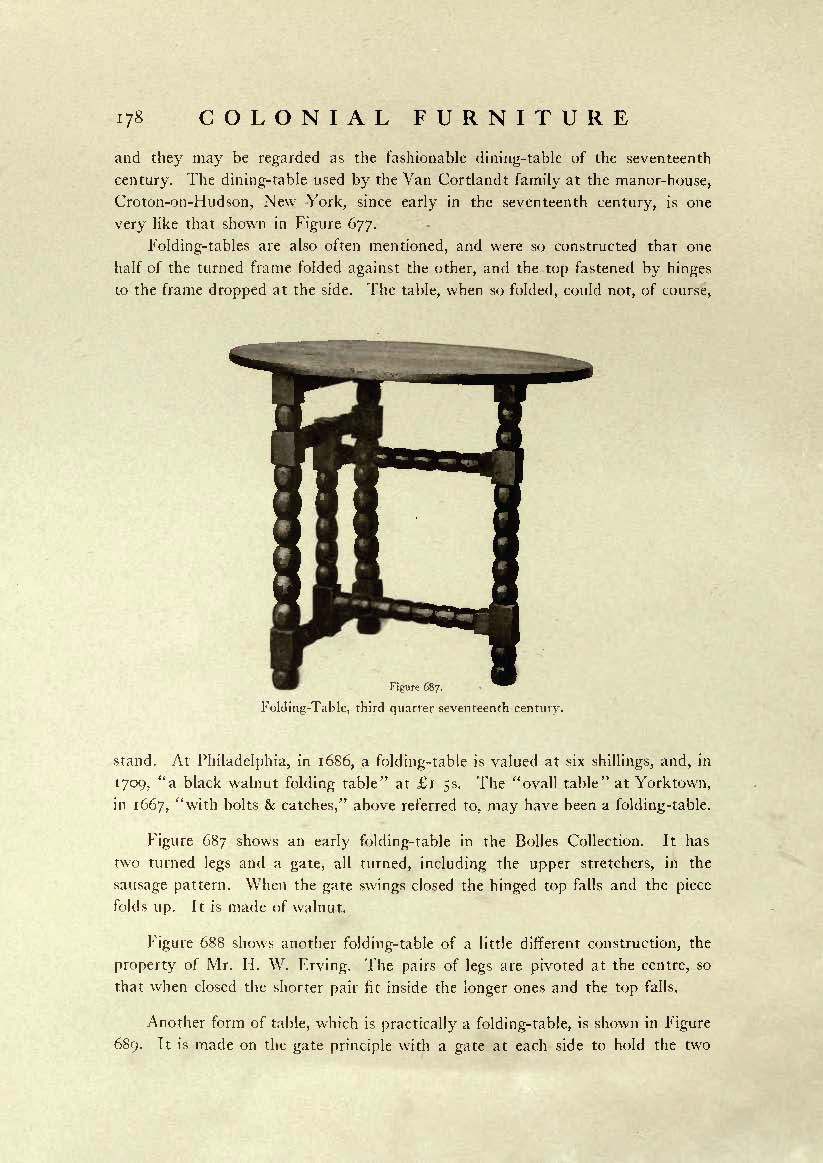 178 COLONIAL FURNITURE

and they may be regarded as the fashionable dining-table of the seventeenth century. The dining-table used by the Van Cortlandt family at the manor-house, Croton-on-Hudson, New York, since early in the seventeenth century, is one very like that shown in Figure 677.

Folding-tables are also often mentioned, and were so constructed that one half of the turned frame folded against the other, and the top fastened by hinges to the frame dropped at the side. The table, when so folded, could not, of course,

Figure 687.
Folding-Table, third quarter seventeenth century.

stand. At Philadelphia, in 1686, a folding-table is valued at six shillings, and, in 1709, "a black walnut folding table" at £1 5s. The "ovall table" at Yorktown, in 1667, "with bolts & catches," above referred to, may have been a folding-table.

Figure 687 shows an early folding-table in the Bolles Collection. It has two turned legs and a gate, all turned, including the upper stretchers, in the sausage pattern. When the gate swings closed the hinged top falls and the piece folds up. It is made of walnut.

Figure 688 shows another folding-table of a little different construction, the property of Mr. H. W. Erving. The pairs of legs are pivoted at the centre, so that when closed the shorter pair fit inside the longer ones and the top falls.

Another form of table, which is practically a folding-table, is shown in Figure 689. It is made on the gate principle with a gate at each side to hold the two